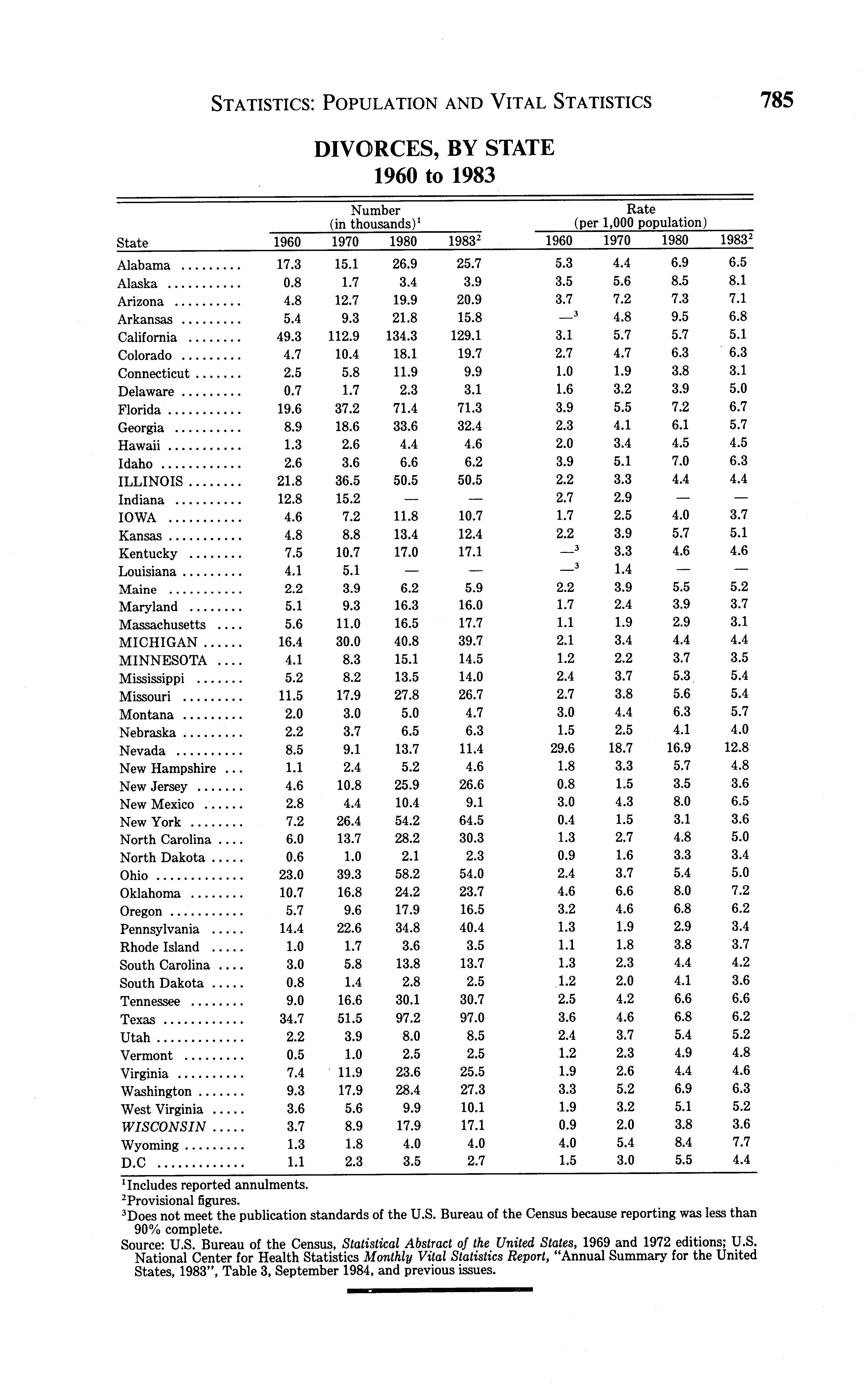 STATISTICS: POPULATION AND VITAL STATISTICS 785

DIVORCES, BY STATE
1960 to 1983

| State | Number (in thousands)$^1$ 1960 | 1970 | 1980 | 1983$^2$ | Rate (per 1,000 population) 1960 | 1970 | 1980 | 1983$^2$ |
|---|---|---|---|---|---|---|---|---|
| Alabama ......... | 17.3 | 15.1 | 26.9 | 25.7 | 5.3 | 4.4 | 6.9 | 6.5 |
| Alaska ........... | 0.8 | 1.7 | 3.4 | 3.9 | 3.5 | 5.6 | 8.5 | 8.1 |
| Arizona .......... | 4.8 | 12.7 | 19.9 | 20.9 | 3.7 | 7.2 | 7.3 | 7.1 |
| Arkansas ......... | 5.4 | 9.3 | 21.8 | 15.8 | —$^3$ | 4.8 | 9.5 | 6.8 |
| California ........ | 49.3 | 112.9 | 134.3 | 129.1 | 3.1 | 5.7 | 5.7 | 5.1 |
| Colorado ......... | 4.7 | 10.4 | 18.1 | 19.7 | 2.7 | 4.7 | 6.3 | 6.3 |
| Connecticut ....... | 2.5 | 5.8 | 11.9 | 9.9 | 1.0 | 1.9 | 3.8 | 3.1 |
| Delaware ......... | 0.7 | 1.7 | 2.3 | 3.1 | 1.6 | 3.2 | 3.9 | 5.0 |
| Florida ........... | 19.6 | 37.2 | 71.4 | 71.3 | 3.9 | 5.5 | 7.2 | 6.7 |
| Georgia .......... | 8.9 | 18.6 | 33.6 | 32.4 | 2.3 | 4.1 | 6.1 | 5.7 |
| Hawaii ........... | 1.3 | 2.6 | 4.4 | 4.6 | 2.0 | 3.4 | 4.5 | 4.5 |
| Idaho ............ | 2.6 | 3.6 | 6.6 | 6.2 | 3.9 | 5.1 | 7.0 | 6.3 |
| ILLINOIS ........ | 21.8 | 36.5 | 50.5 | 50.5 | 2.2 | 3.3 | 4.4 | 4.4 |
| Indiana .......... | 12.8 | 15.2 | — | — | 2.7 | 2.9 | — | — |
| IOWA ........... | 4.6 | 7.2 | 11.8 | 10.7 | 1.7 | 2.5 | 4.0 | 3.7 |
| Kansas ........... | 4.8 | 8.8 | 13.4 | 12.4 | 2.2 | 3.9 | 5.7 | 5.1 |
| Kentucky ........ | 7.5 | 10.7 | 17.0 | 17.1 | —$^3$ | 3.3 | 4.6 | 4.6 |
| Louisiana ......... | 4.1 | 5.1 | — | — | —$^3$ | 1.4 | — | — |
| Maine ........... | 2.2 | 3.9 | 6.2 | 5.9 | 2.2 | 3.9 | 5.5 | 5.2 |
| Maryland ........ | 5.1 | 9.3 | 16.3 | 16.0 | 1.7 | 2.4 | 3.9 | 3.7 |
| Massachusetts .... | 5.6 | 11.0 | 16.5 | 17.7 | 1.1 | 1.9 | 2.9 | 3.1 |
| MICHIGAN ...... | 16.4 | 30.0 | 40.8 | 39.7 | 2.1 | 3.4 | 4.4 | 4.4 |
| MINNESOTA .... | 4.1 | 8.3 | 15.1 | 14.5 | 1.2 | 2.2 | 3.7 | 3.5 |
| Mississippi ....... | 5.2 | 8.2 | 13.5 | 14.0 | 2.4 | 3.7 | 5.3 | 5.4 |
| Missouri ......... | 11.5 | 17.9 | 27.8 | 26.7 | 2.7 | 3.8 | 5.6 | 5.4 |
| Montana ......... | 2.0 | 3.0 | 5.0 | 4.7 | 3.0 | 4.4 | 6.3 | 5.7 |
| Nebraska ......... | 2.2 | 3.7 | 6.5 | 6.3 | 1.5 | 2.5 | 4.1 | 4.0 |
| Nevada .......... | 8.5 | 9.1 | 13.7 | 11.4 | 29.6 | 18.7 | 16.9 | 12.8 |
| New Hampshire ... | 1.1 | 2.4 | 5.2 | 4.6 | 1.8 | 3.3 | 5.7 | 4.8 |
| New Jersey ....... | 4.6 | 10.8 | 25.9 | 26.6 | 0.8 | 1.5 | 3.5 | 3.6 |
| New Mexico ...... | 2.8 | 4.4 | 10.4 | 9.1 | 3.0 | 4.3 | 8.0 | 6.5 |
| New York ........ | 7.2 | 26.4 | 54.2 | 64.5 | 0.4 | 1.5 | 3.1 | 3.6 |
| North Carolina .... | 6.0 | 13.7 | 28.2 | 30.3 | 1.3 | 2.7 | 4.8 | 5.0 |
| North Dakota ..... | 0.6 | 1.0 | 2.1 | 2.3 | 0.9 | 1.6 | 3.3 | 3.4 |
| Ohio ............. | 23.0 | 39.3 | 58.2 | 54.0 | 2.4 | 3.7 | 5.4 | 5.0 |
| Oklahoma ........ | 10.7 | 16.8 | 24.2 | 23.7 | 4.6 | 6.6 | 8.0 | 7.2 |
| Oregon ........... | 5.7 | 9.6 | 17.9 | 16.5 | 3.2 | 4.6 | 6.8 | 6.2 |
| Pennsylvania ..... | 14.4 | 22.6 | 34.8 | 40.4 | 1.3 | 1.9 | 2.9 | 3.4 |
| Rhode Island ..... | 1.0 | 1.7 | 3.6 | 3.5 | 1.1 | 1.8 | 3.8 | 3.7 |
| South Carolina .... | 3.0 | 5.8 | 13.8 | 13.7 | 1.3 | 2.3 | 4.4 | 4.2 |
| South Dakota ..... | 0.8 | 1.4 | 2.8 | 2.5 | 1.2 | 2.0 | 4.1 | 3.6 |
| Tennessee ........ | 9.0 | 16.6 | 30.1 | 30.7 | 2.5 | 4.2 | 6.6 | 6.6 |
| Texas ............ | 34.7 | 51.5 | 97.2 | 97.0 | 3.6 | 4.6 | 6.8 | 6.2 |
| Utah ............. | 2.2 | 3.9 | 8.0 | 8.5 | 2.4 | 3.7 | 5.4 | 5.2 |
| Vermont ......... | 0.5 | 1.0 | 2.5 | 2.5 | 1.2 | 2.3 | 4.9 | 4.8 |
| Virginia .......... | 7.4 | 11.9 | 23.6 | 25.5 | 1.9 | 2.6 | 4.4 | 4.6 |
| Washington ....... | 9.3 | 17.9 | 28.4 | 27.3 | 3.3 | 5.2 | 6.9 | 6.3 |
| West Virginia ..... | 3.6 | 5.6 | 9.9 | 10.1 | 1.9 | 3.2 | 5.1 | 5.2 |
| WISCONSIN ..... | 3.7 | 8.9 | 17.9 | 17.1 | 0.9 | 2.0 | 3.8 | 3.6 |
| Wyoming ......... | 1.3 | 1.8 | 4.0 | 4.0 | 4.0 | 5.4 | 8.4 | 7.7 |
| D.C ............. | 1.1 | 2.3 | 3.5 | 2.7 | 1.5 | 3.0 | 5.5 | 4.4 |

$^1$Includes reported annulments.
$^2$Provisional figures.
$^3$Does not meet the publication standards of the U.S. Bureau of the Census because reporting was less than 90% complete.
Source: U.S. Bureau of the Census, Statistical Abstract of the United States, 1969 and 1972 editions; U.S. National Center for Health Statistics Monthly Vital Statistics Report, "Annual Summary for the United States, 1983", Table 3, September 1984, and previous issues.